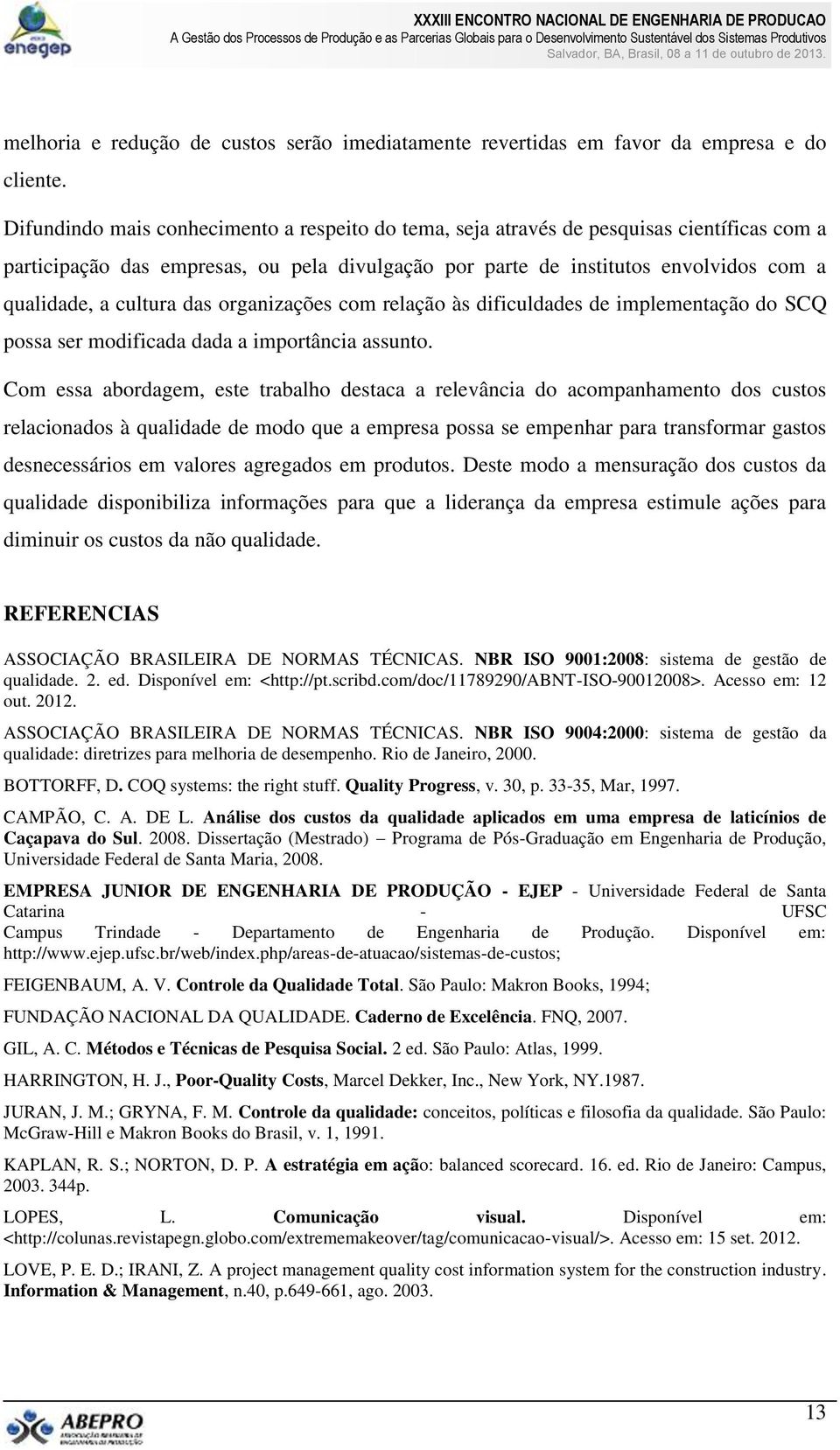 enegep

XXXIII ENCONTRO NACIONAL DE ENGENHARIA DE PRODUCAO
A Gestão dos Processos de Produção e as Parcerias Globais para o Desenvolvimento Sustentável dos Sistemas Produtivos
Salvador, BA, Brasil, 08 a 11 de outubro de 2013.

melhoria e redução de custos serão imediatamente revertidas em favor da empresa e do cliente.

Difundindo mais conhecimento a respeito do tema, seja através de pesquisas científicas com a participação das empresas, ou pela divulgação por parte de institutos envolvidos com a qualidade, a cultura das organizações com relação às dificuldades de implementação do SCQ possa ser modificada dada a importância assunto.

Com essa abordagem, este trabalho destaca a relevância do acompanhamento dos custos relacionados à qualidade de modo que a empresa possa se empenhar para transformar gastos desnecessários em valores agregados em produtos. Deste modo a mensuração dos custos da qualidade disponibiliza informações para que a liderança da empresa estimule ações para diminuir os custos da não qualidade.

REFERENCIAS

ASSOCIAÇÃO BRASILEIRA DE NORMAS TÉCNICAS. NBR ISO 9001:2008: sistema de gestão de qualidade. 2. ed. Disponível em: <http://pt.scribd.com/doc/11789290/ABNT-ISO-90012008>. Acesso em: 12 out. 2012.

ASSOCIAÇÃO BRASILEIRA DE NORMAS TÉCNICAS. NBR ISO 9004:2000: sistema de gestão da qualidade: diretrizes para melhoria de desempenho. Rio de Janeiro, 2000.

BOTTORFF, D. COQ systems: the right stuff. Quality Progress, v. 30, p. 33-35, Mar, 1997.

CAMPÃO, C. A. DE L. Análise dos custos da qualidade aplicados em uma empresa de laticínios de Caçapava do Sul. 2008. Dissertação (Mestrado) – Programa de Pós-Graduação em Engenharia de Produção, Universidade Federal de Santa Maria, 2008.

EMPRESA JUNIOR DE ENGENHARIA DE PRODUÇÃO - EJEP - Universidade Federal de Santa Catarina - UFSC Campus Trindade - Departamento de Engenharia de Produção. Disponível em: http://www.ejep.ufsc.br/web/index.php/areas-de-atuacao/sistemas-de-custos;

FEIGENBAUM, A. V. Controle da Qualidade Total. São Paulo: Makron Books, 1994;

FUNDAÇÃO NACIONAL DA QUALIDADE. Caderno de Excelência. FNQ, 2007.

GIL, A. C. Métodos e Técnicas de Pesquisa Social. 2 ed. São Paulo: Atlas, 1999.

HARRINGTON, H. J., Poor-Quality Costs, Marcel Dekker, Inc., New York, NY.1987.

JURAN, J. M.; GRYNA, F. M. Controle da qualidade: conceitos, políticas e filosofia da qualidade. São Paulo: McGraw-Hill e Makron Books do Brasil, v. 1, 1991.

KAPLAN, R. S.; NORTON, D. P. A estratégia em ação: balanced scorecard. 16. ed. Rio de Janeiro: Campus, 2003. 344p.

LOPES, L. Comunicação visual. Disponível em: <http://colunas.revistapegn.globo.com/extrememakeover/tag/comunicacao-visual/>. Acesso em: 15 set. 2012.

LOVE, P. E. D.; IRANI, Z. A project management quality cost information system for the construction industry. Information & Management, n.40, p.649-661, ago. 2003.

ABEPRO

13